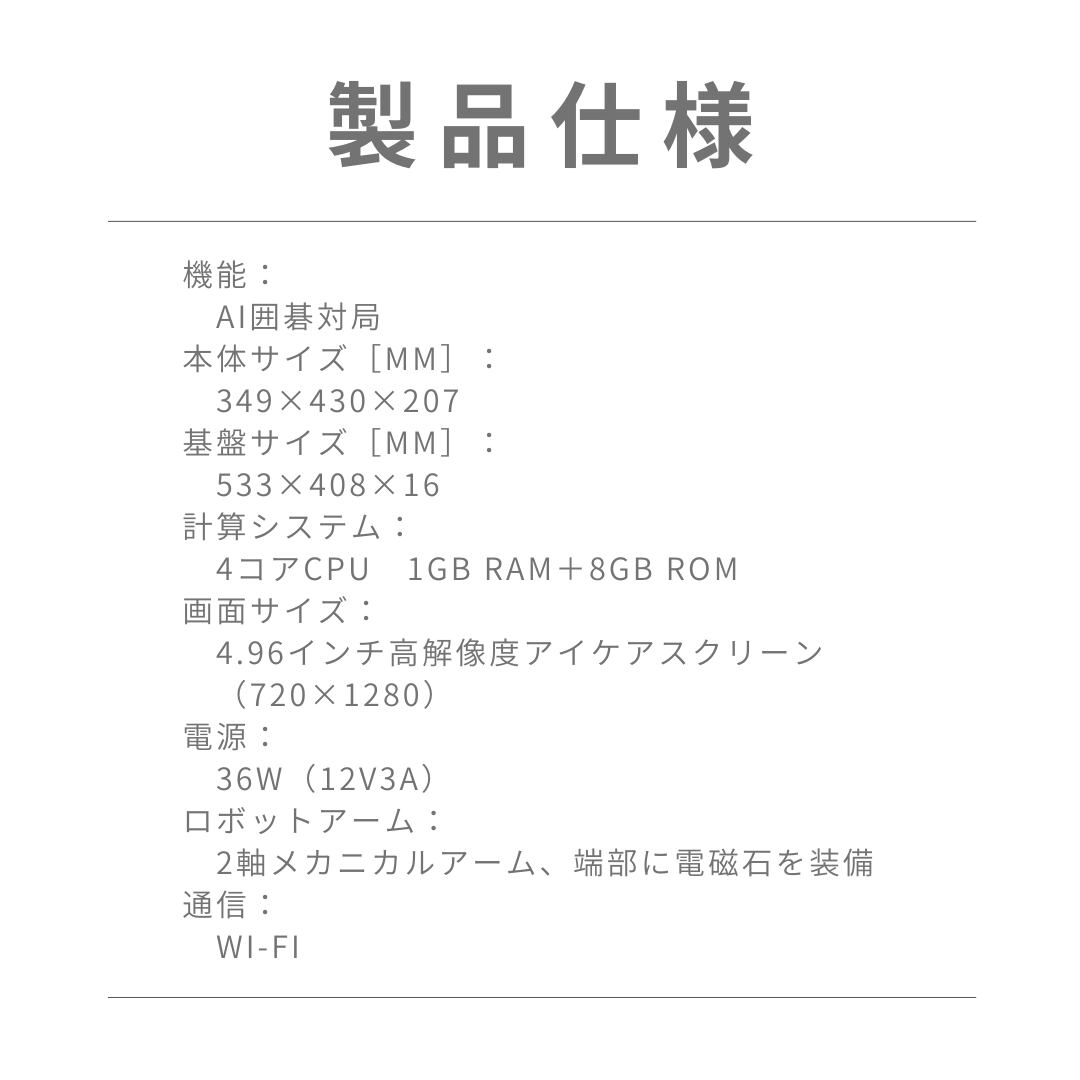 製品仕様

機能：
AI囲碁対局
本体サイズ［MM］：
349×430×207
基盤サイズ［MM］：
533×408×16
計算システム：
4コアCPU　1GB RAM＋8GB ROM
画面サイズ：
4.96インチ高解像度アイケアスクリーン（720×1280）
電源：
36W（12V3A）
ロボットアーム：
2軸メカニカルアーム、端部に電磁石を装備
通信：
WI-FI